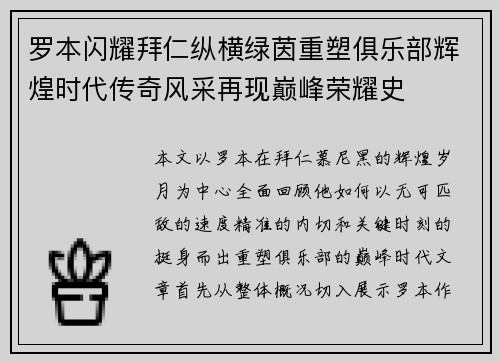 罗本闪耀拜仁纵横绿茵重塑俱乐部辉煌时代传奇风采再现巅峰荣耀史

本文以罗本在拜仁慕尼黑的辉煌岁月为中心全面回顾他如何以无可匹敌的速度精准的内切和关键时刻的挺身而出重塑俱乐部的巅峰时代文章首先从整体概况切入展示罗本作